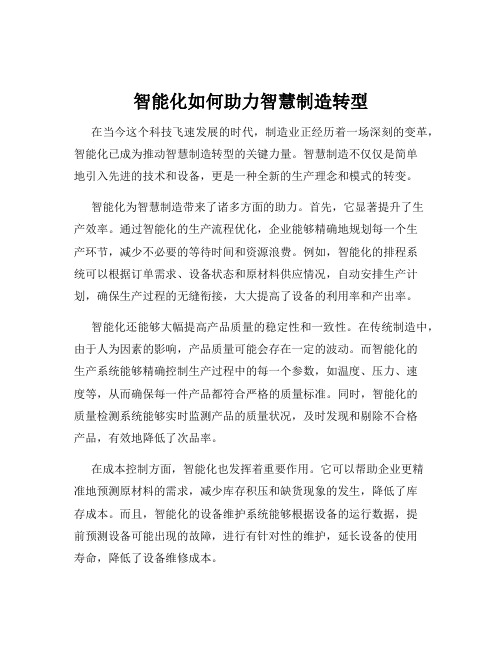 智能化如何助力智慧制造转型

在当今这个科技飞速发展的时代，制造业正经历着一场深刻的变革，智能化已成为推动智慧制造转型的关键力量。智慧制造不仅仅是简单地引入先进的技术和设备，更是一种全新的生产理念和模式的转变。

智能化为智慧制造带来了诸多方面的助力。首先，它显著提升了生产效率。通过智能化的生产流程优化，企业能够精确地规划每一个生产环节，减少不必要的等待时间和资源浪费。例如，智能化的排程系统可以根据订单需求、设备状态和原材料供应情况，自动安排生产计划，确保生产过程的无缝衔接，大大提高了设备的利用率和产出率。

智能化还能够大幅提高产品质量的稳定性和一致性。在传统制造中，由于人为因素的影响，产品质量可能会存在一定的波动。而智能化的生产系统能够精确控制生产过程中的每一个参数，如温度、压力、速度等，从而确保每一件产品都符合严格的质量标准。同时，智能化的质量检测系统能够实时监测产品的质量状况，及时发现和剔除不合格产品，有效地降低了次品率。

在成本控制方面，智能化也发挥着重要作用。它可以帮助企业更精准地预测原材料的需求，减少库存积压和缺货现象的发生，降低了库存成本。而且，智能化的设备维护系统能够根据设备的运行数据，提前预测设备可能出现的故障，进行有针对性的维护，延长设备的使用寿命，降低了设备维修成本。